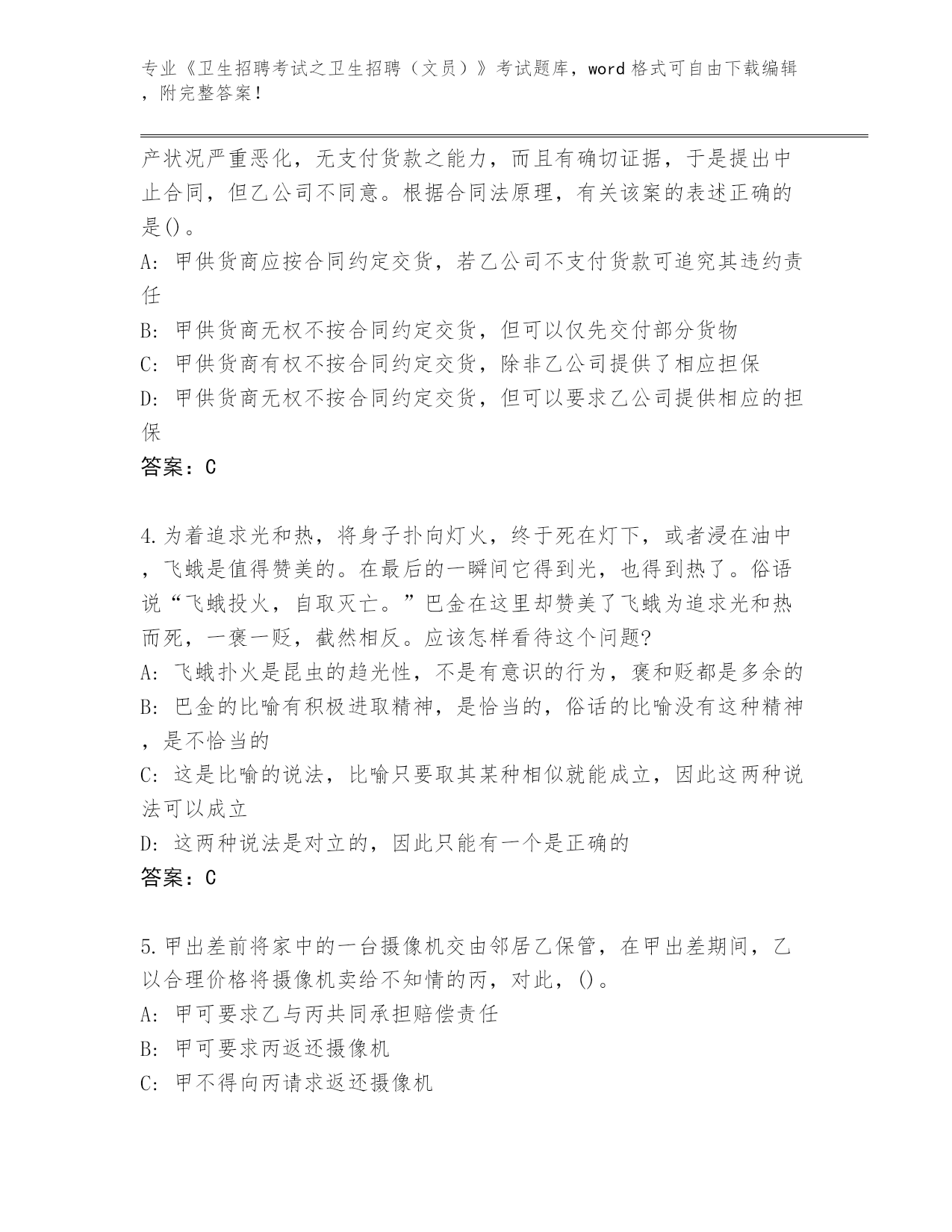 专业《卫生招聘考试之卫生招聘（文员）》考试题库，word格式可自由下载编辑，附完整答案！

产状况严重恶化，无支付货款之能力，而且有确切证据，于是提出中止合同，但乙公司不同意。根据合同法原理，有关该案的表述正确的是()。
A: 甲供货商应按合同约定交货，若乙公司不支付货款可追究其违约责任
B: 甲供货商无权不按合同约定交货，但可以仅先交付部分货物
C: 甲供货商有权不按合同约定交货，除非乙公司提供了相应担保
D: 甲供货商无权不按合同约定交货，但可以要求乙公司提供相应的担保
答案：C

4.为着追求光和热，将身子扑向灯火，终于死在灯下，或者浸在油中，飞蛾是值得赞美的。在最后的一瞬间它得到光，也得到热了。俗语说“飞蛾投火，自取灭亡。”巴金在这里却赞美了飞蛾为追求光和热而死，一褒一贬，截然相反。应该怎样看待这个问题?
A: 飞蛾扑火是昆虫的趋光性，不是有意识的行为，褒和贬都是多余的
B: 巴金的比喻有积极进取精神，是恰当的，俗话的比喻没有这种精神，是不恰当的
C: 这是比喻的说法，比喻只要取其某种相似就能成立，因此这两种说法可以成立
D: 这两种说法是对立的，因此只能有一个是正确的
答案：C

5.甲出差前将家中的一台摄像机交由邻居乙保管，在甲出差期间，乙以合理价格将摄像机卖给不知情的丙，对此，()。
A: 甲可要求乙与丙共同承担赔偿责任
B: 甲可要求丙返还摄像机
C: 甲不得向丙请求返还摄像机